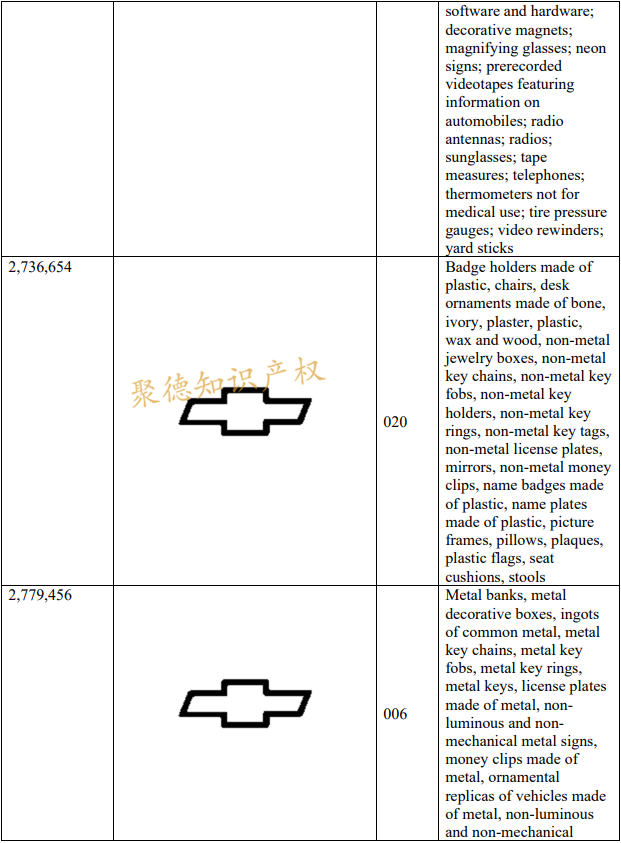 | | | | |
|---|---|---|---|
| | | | software and hardware; decorative magnets; magnifying glasses; neon signs; prerecorded videotapes featuring information on automobiles; radio antennas; radios; sunglasses; tape measures; telephones; thermometers not for medical use; tire pressure gauges; video rewinders; yard sticks |
| 2,736,654 | 聚德知识产权 | 020 | Badge holders made of plastic, chairs, desk ornaments made of bone, ivory, plaster, plastic, wax and wood, non-metal jewelry boxes, non-metal key chains, non-metal key fobs, non-metal key holders, non-metal key rings, non-metal key tags, non-metal license plates, mirrors, non-metal money clips, name badges made of plastic, name plates made of plastic, picture frames, pillows, plaques, plastic flags, seat cushions, stools |
| 2,779,456 | | 006 | Metal banks, metal decorative boxes, ingots of common metal, metal key chains, metal key fobs, metal key rings, metal keys, license plates made of metal, non-luminous and non-mechanical metal signs, money clips made of metal, ornamental replicas of vehicles made of metal, non-luminous and non-mechanical |